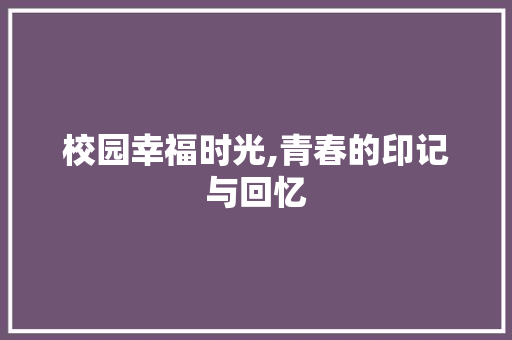 校园幸福时光,青春的印记与回忆